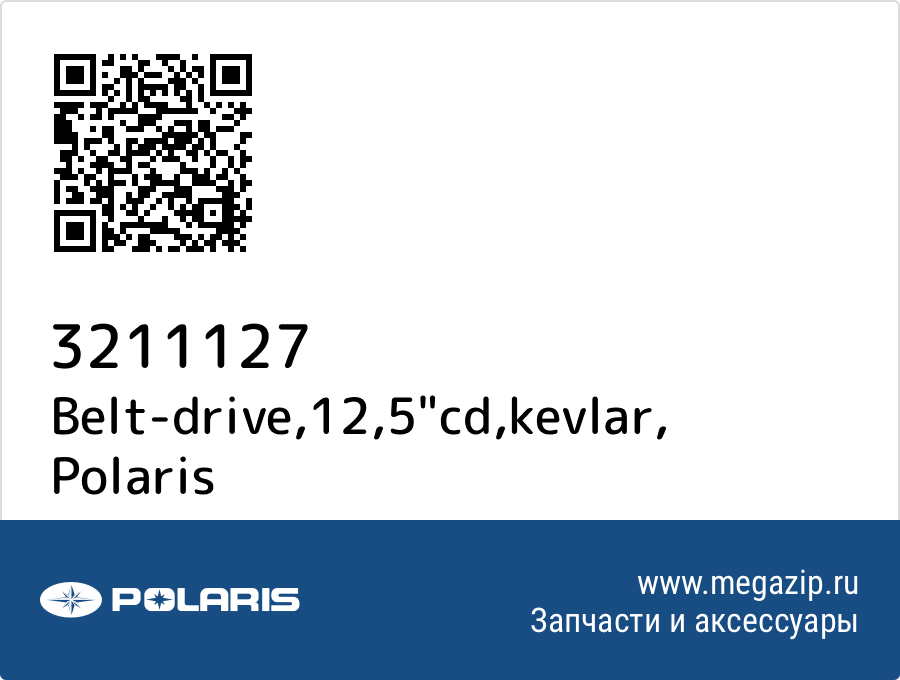 3211127
Belt-drive,12,5"cd,kevlar, Polaris

POLARIS

www.megazip.ru
Запчасти и аксессуары